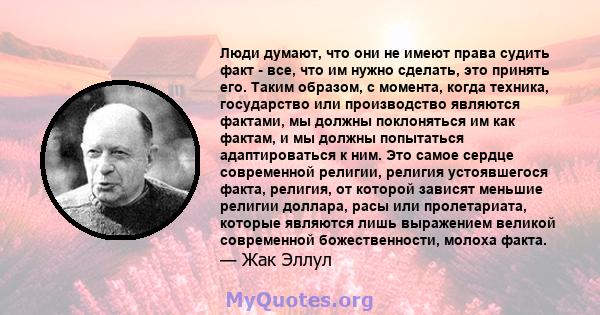 Люди думают, что они не имеют права судить факт - все, что им нужно сделать, это принять его. Таким образом, с момента, когда техника, государство или производство являются фактами, мы должны поклоняться им как фактам, и мы должны попытаться адаптироваться к ним. Это самое сердце современной религии, религия устоявшегося факта, религия, от которой зависят меньшие религии доллара, расы или пролетариата, которые являются лишь выражением великой современной божественности, молоха факта.
— Жак Эллул

MyQuotes.org